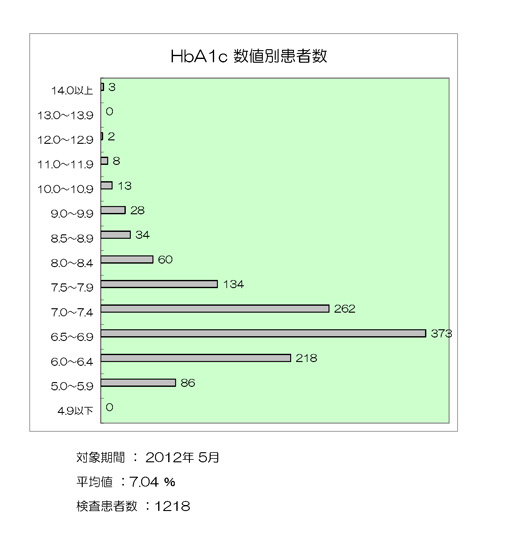 HbA1c 数値別患者数

14.0以上 3
13.0~13.9 0
12.0~12.9 2
11.0~11.9 8
10.0~10.9 13
9.0~9.9 28
8.5~8.9 34
8.0~8.4 60
7.5~7.9 134
7.0~7.4 262
6.5~6.9 373
6.0~6.4 218
5.0~5.9 86
4.9以下 0

対象期間 ： 2012年 5月

平均値 ：7.04 %

検査患者数 ：1218